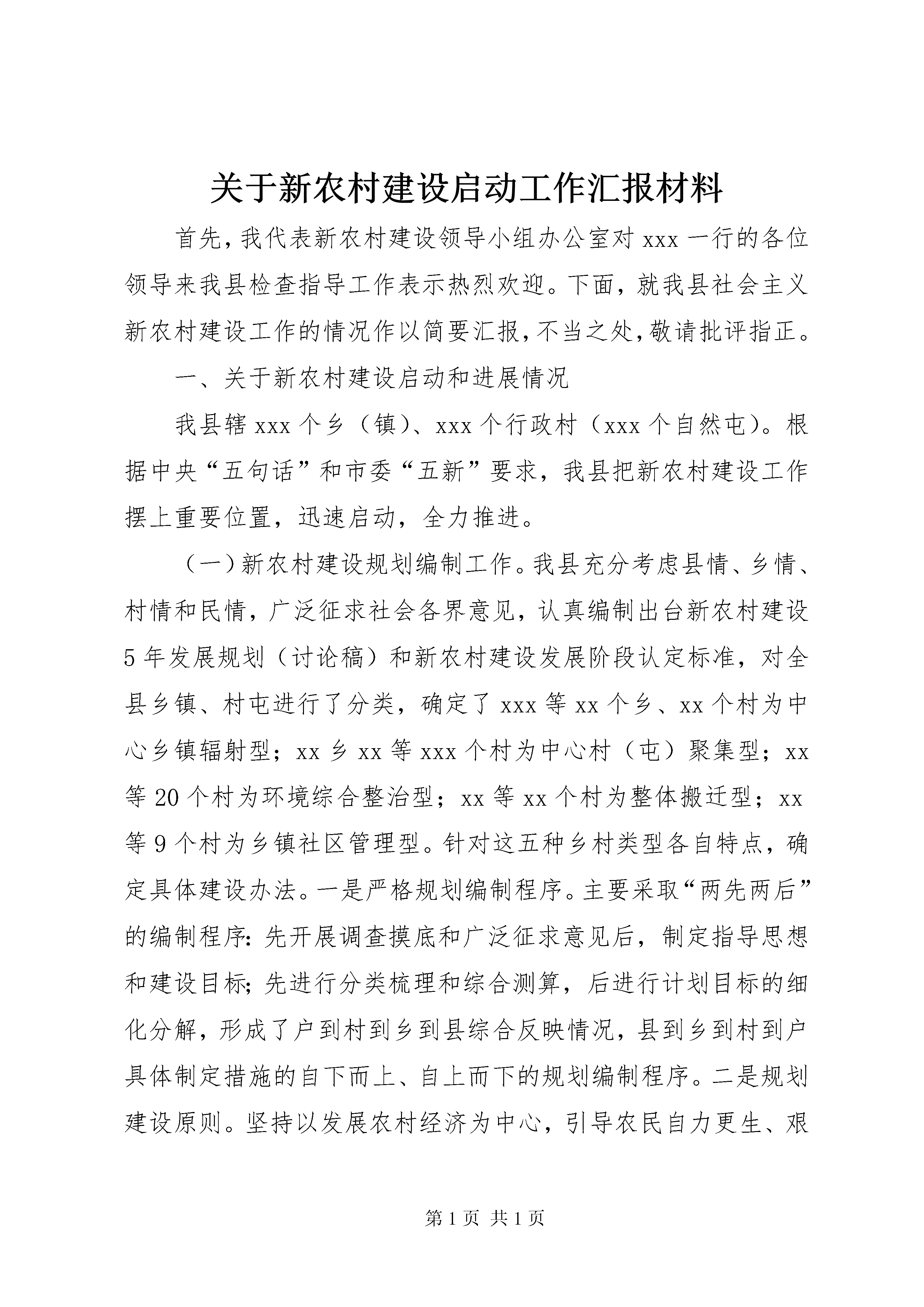 关于新农村建设启动工作汇报材料

首先，我代表新农村建设领导小组办公室对 xxx 一行的各位领导来我县检查指导工作表示热烈欢迎。下面，就我县社会主义新农村建设工作的情况作以简要汇报，不当之处，敬请批评指正。

一、关于新农村建设启动和进展情况

我县辖 xxx 个乡（镇）、xxx 个行政村（xxx 个自然屯）。根据中央“五句话”和市委“五新”要求，我县把新农村建设工作摆上重要位置，迅速启动，全力推进。

（一）新农村建设规划编制工作。我县充分考虑县情、乡情、村情和民情，广泛征求社会各界意见，认真编制出台新农村建设 5 年发展规划（讨论稿）和新农村建设发展阶段认定标准，对全县乡镇、村屯进行了分类，确定了 xxx 等 xx 个乡、xx 个村为中心乡镇辐射型；xx 乡 xx 等 xxx 个村为中心村（屯）聚集型；xx 等 20 个村为环境综合整治型；xx 等 xx 个村为整体搬迁型；xx 等 9 个村为乡镇社区管理型。针对这五种乡村类型各自特点，确定具体建设办法。一是严格规划编制程序。主要采取“两先两后”的编制程序：先开展调查摸底和广泛征求意见后，制定指导思想和建设目标；先进行分类梳理和综合测算，后进行计划目标的细化分解，形成了户到村到乡到县综合反映情况，县到乡到村到户具体制定措施的自下而上、自上而下的规划编制程序。二是规划建设原则。坚持以发展农村经济为中心，引导农民自力更生、艰

第 1 页 共 1 页